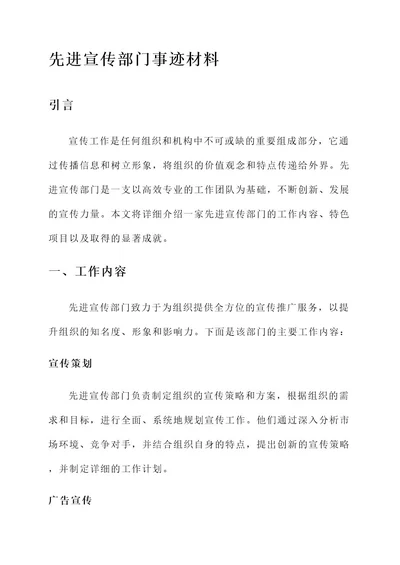 先进宣传部门事迹材料

引言

宣传工作是任何组织和机构中不可或缺的重要组成部分，它通过传播信息和树立形象，将组织的价值观念和特点传递给外界。先进宣传部门是一支以高效专业的工作团队为基础，不断创新、发展的宣传力量。本文将详细介绍一家先进宣传部门的工作内容、特色项目以及取得的显著成就。

一、工作内容

先进宣传部门致力于为组织提供全方位的宣传推广服务，以提升组织的知名度、形象和影响力。下面是该部门的主要工作内容：

宣传策划

先进宣传部门负责制定组织的宣传策略和方案，根据组织的需求和目标，进行全面、系统地规划宣传工作。他们通过深入分析市场环境、竞争对手，并结合组织自身的特点，提出创新的宣传策略，并制定详细的工作计划。

广告宣传